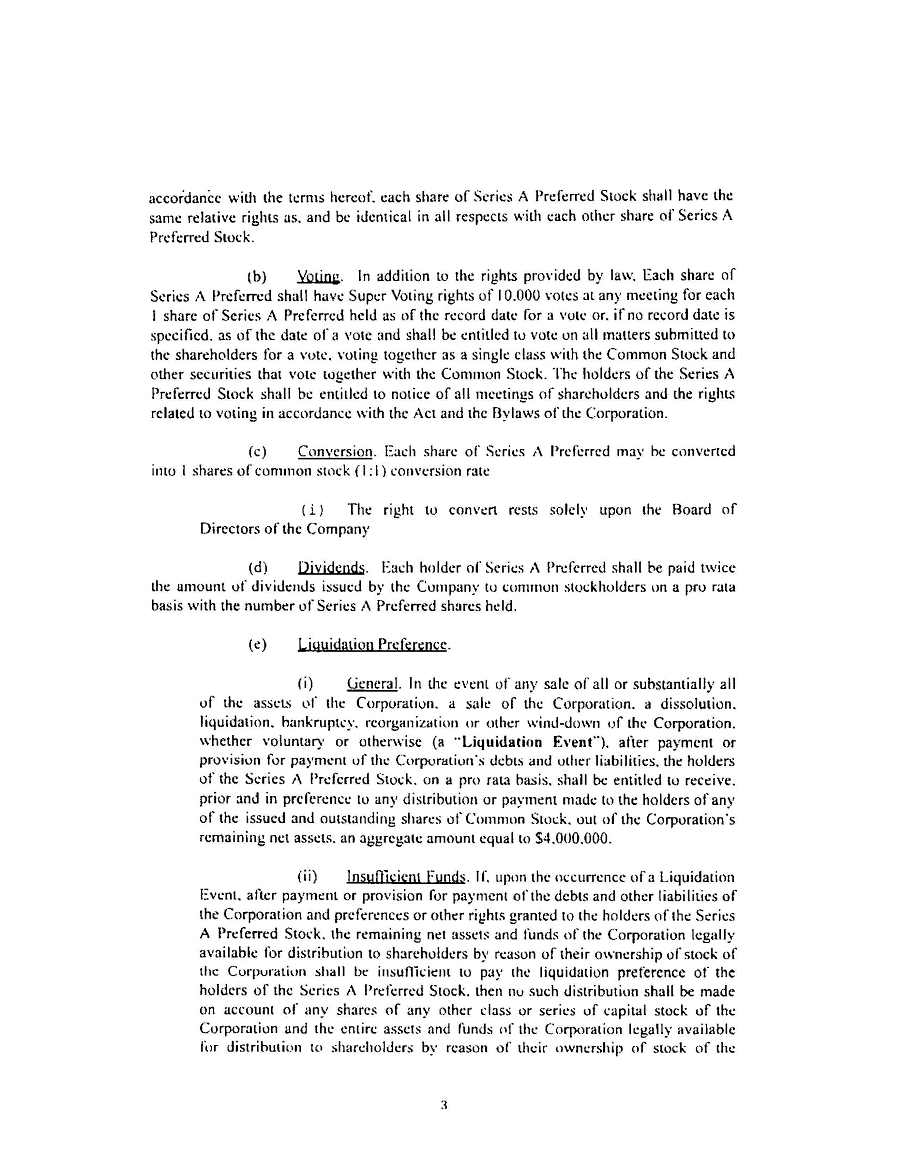 accordance with the terms hereof, each share of Series A Preferred Stock shall have the same relative rights as, and be identical in all respects with each other share of Series A Preferred Stock.

(b) Voting. In addition to the rights provided by law, Each share of Series A Preferred shall have Super Voting rights of 10,000 votes at any meeting for each 1 share of Series A Preferred held as of the record date for a vote or, if no record date is specified, as of the date of a vote and shall be entitled to vote on all matters submitted to the shareholders for a vote, voting together as a single class with the Common Stock and other securities that vote together with the Common Stock. The holders of the Series A Preferred Stock shall be entitled to notice of all meetings of shareholders and the rights related to voting in accordance with the Act and the Bylaws of the Corporation.

(c) Conversion. Each share of Series A Preferred may be converted into 1 shares of common stock (1:1) conversion rate

(i) The right to convert rests solely upon the Board of Directors of the Company

(d) Dividends. Each holder of Series A Preferred shall be paid twice the amount of dividends issued by the Company to common stockholders on a pro rata basis with the number of Series A Preferred shares held.

(e) Liquidation Preference.

(i) General. In the event of any sale of all or substantially all of the assets of the Corporation, a sale of the Corporation, a dissolution, liquidation, bankruptcy, reorganization or other wind-down of the Corporation, whether voluntary or otherwise (a "Liquidation Event"), after payment or provision for payment of the Corporation's debts and other liabilities, the holders of the Series A Preferred Stock, on a pro rata basis, shall be entitled to receive, prior and in preference to any distribution or payment made to the holders of any of the issued and outstanding shares of Common Stock, out of the Corporation's remaining net assets, an aggregate amount equal to $4,000,000.

(ii) Insufficient Funds. If, upon the occurrence of a Liquidation Event, after payment or provision for payment of the debts and other liabilities of the Corporation and preferences or other rights granted to the holders of the Series A Preferred Stock, the remaining net assets and funds of the Corporation legally available for distribution to shareholders by reason of their ownership of stock of the Corporation shall be insufficient to pay the liquidation preference of the holders of the Series A Preferred Stock, then no such distribution shall be made on account of any shares of any other class or series of capital stock of the Corporation and the entire assets and funds of the Corporation legally available for distribution to shareholders by reason of their ownership of stock of the

3